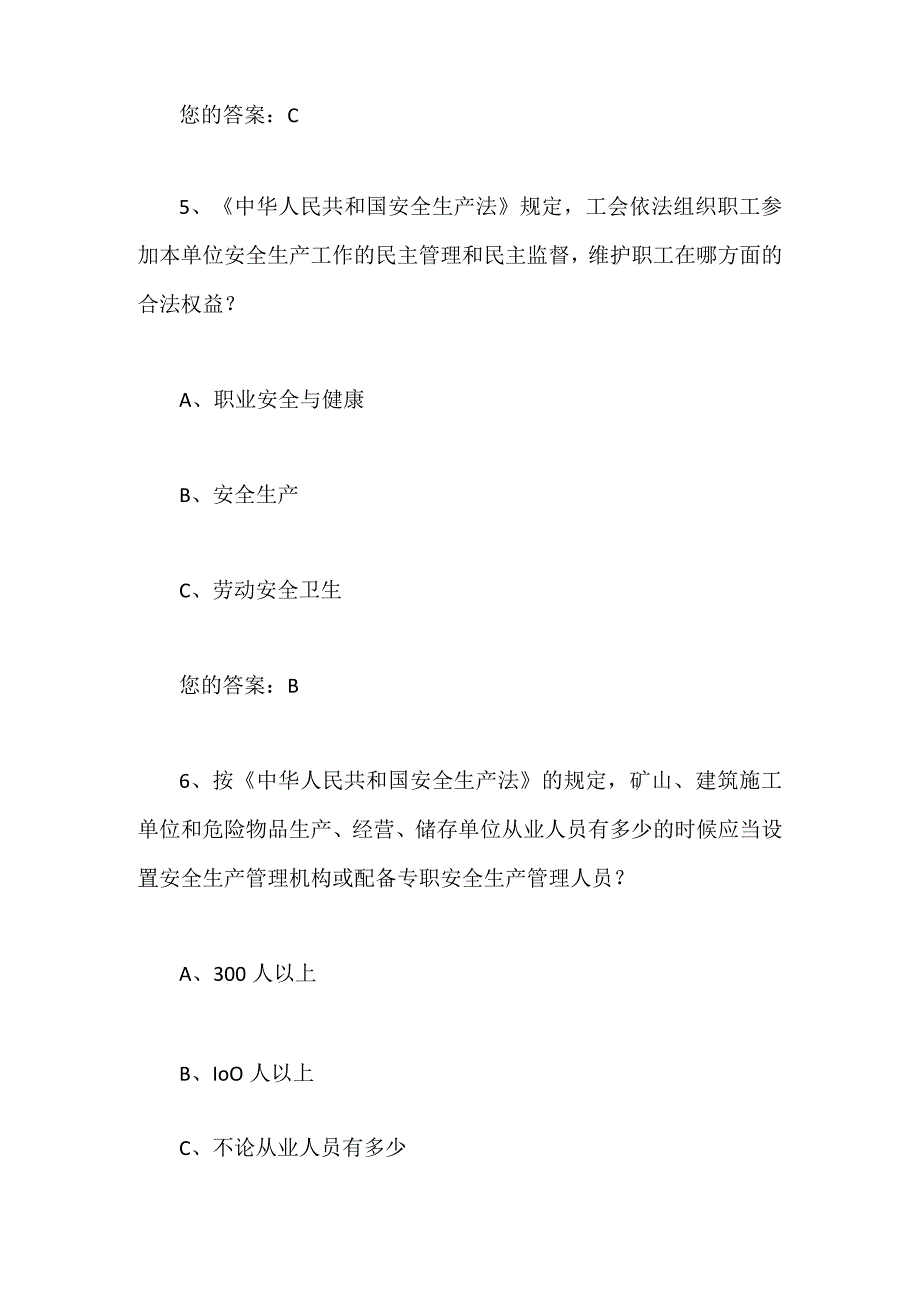 您的答案：C

5、《中华人民共和国安全生产法》规定，工会依法组织职工参加本单位安全生产工作的民主管理和民主监督，维护职工在哪方面的合法权益？

A、职业安全与健康

B、安全生产

C、劳动安全卫生

您的答案：B

6、按《中华人民共和国安全生产法》的规定，矿山、建筑施工单位和危险物品生产、经营、储存单位从业人员有多少的时候应当设置安全生产管理机构或配备专职安全生产管理人员？

A、300 人以上

B、IoO 人以上

C、不论从业人员有多少